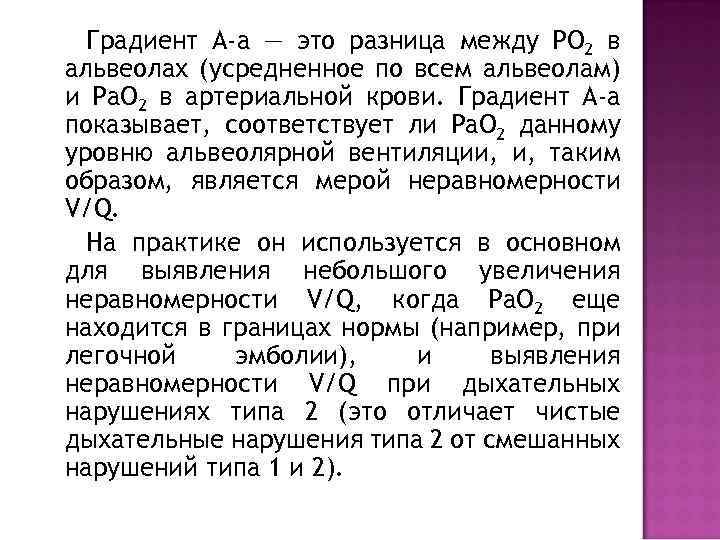 Градиент А-а — это разница между $PO_2$ в альвеолах (усредненное по всем альвеолам) и $PaO_2$ в артериальной крови. Градиент А-а показывает, соответствует ли $PaO_2$ данному уровню альвеолярной вентиляции, и, таким образом, является мерой неравномерности V/Q.

На практике он используется в основном для выявления небольшого увеличения неравномерности V/Q, когда $PaO_2$ еще находится в границах нормы (например, при легочной эмболии), и выявления неравномерности V/Q при дыхательных нарушениях типа 2 (это отличает чистые дыхательные нарушения типа 2 от смешанных нарушений типа 1 и 2).